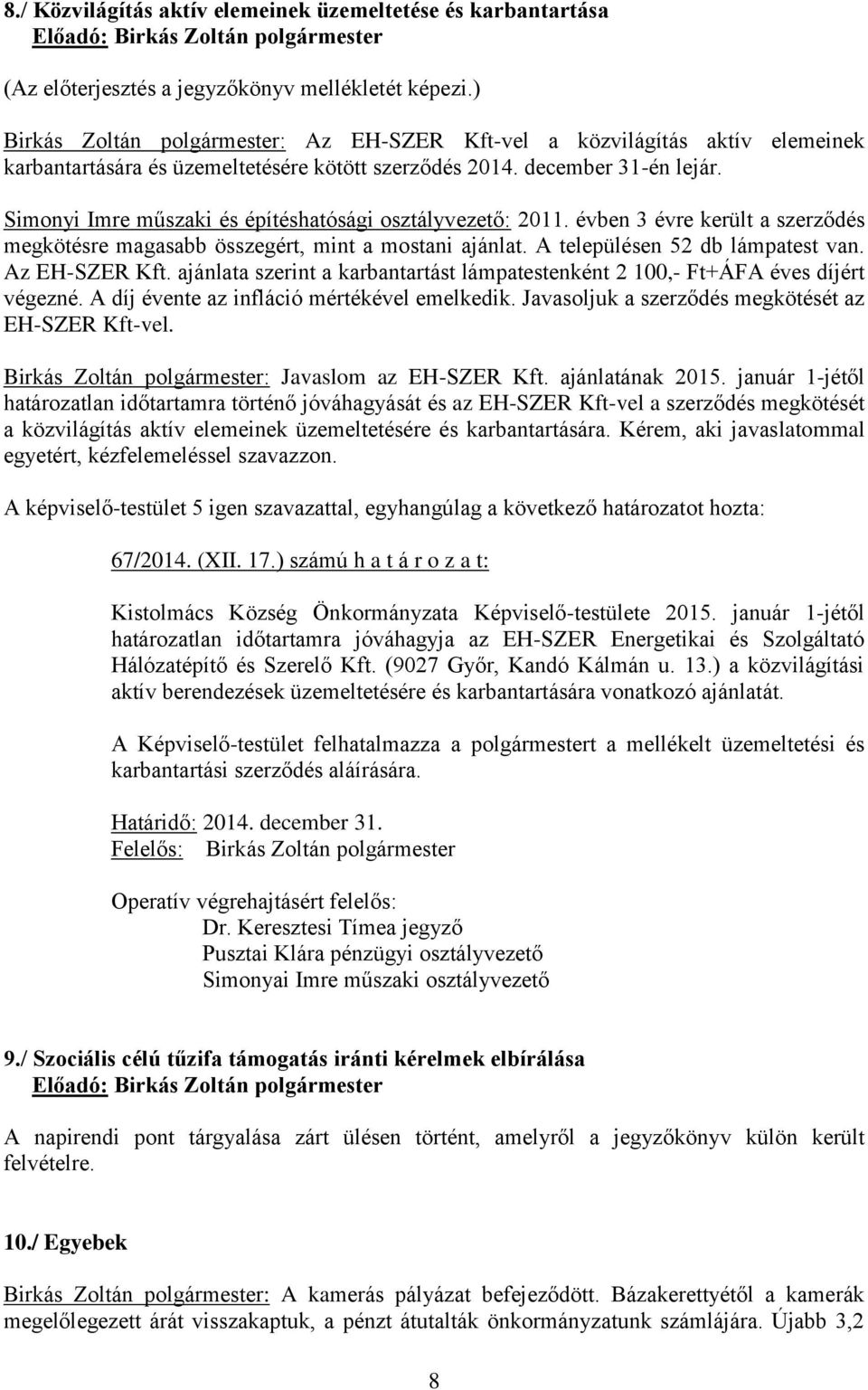 8./ Közvilágítás aktív elemeinek üzemeltetése és karbantartása
Előadó: Birkás Zoltán polgármester

(Az előterjesztés a jegyzőkönyv mellékletét képezi.)

Birkás Zoltán polgármester: Az EH-SZER Kft-vel a közvilágítás aktív elemeinek karbantartására és üzemeltetésére kötött szerződés 2014. december 31-én lejár.

Simonyi Imre műszaki és építéshatósági osztályvezető: 2011. évben 3 évre került a szerződés megkötésre magasabb összegért, mint a mostani ajánlat. A településen 52 db lámpatest van. Az EH-SZER Kft. ajánlata szerint a karbantartást lámpatestenként 2 100,- Ft+ÁFA éves díjért végezné. A díj évente az infláció mértékével emelkedik. Javasoljuk a szerződés megkötését az EH-SZER Kft-vel.

Birkás Zoltán polgármester: Javaslom az EH-SZER Kft. ajánlatának 2015. január 1-jétől határozatlan időtartamra történő jóváhagyását és az EH-SZER Kft-vel a szerződés megkötését a közvilágítás aktív elemeinek üzemeltetésére és karbantartására. Kérem, aki javaslatommal egyetért, kézfelemeléssel szavazzon.

A képviselő-testület 5 igen szavazattal, egyhangúlag a következő határozatot hozta:

67/2014. (XII. 17.) számú h a t á r o z a t:

Kistolmács Község Önkormányzata Képviselő-testülete 2015. január 1-jétől határozatlan időtartamra jóváhagyja az EH-SZER Energetikai és Szolgáltató Hálózatépítő és Szerelő Kft. (9027 Győr, Kandó Kálmán u. 13.) a közvilágítási aktív berendezések üzemeltetésére és karbantartására vonatkozó ajánlatát.

A Képviselő-testület felhatalmazza a polgármestert a mellékelt üzemeltetési és karbantartási szerződés aláírására.

Határidő: 2014. december 31.
Felelős: Birkás Zoltán polgármester

Operatív végrehajtásért felelős:
Dr. Keresztesi Tímea jegyző
Pusztai Klára pénzügyi osztályvezető
Simonyai Imre műszaki osztályvezető

9./ Szociális célú tűzifa támogatás iránti kérelmek elbírálása
Előadó: Birkás Zoltán polgármester

A napirendi pont tárgyalása zárt ülésen történt, amelyről a jegyzőkönyv külön került felvételre.

10./ Egyebek

Birkás Zoltán polgármester: A kamerás pályázat befejeződött. Bázakerettyétől a kamerák megelőlegezett árát visszakaptuk, a pénzt átutalták önkormányzatunk számlájára. Újabb 3,2

8